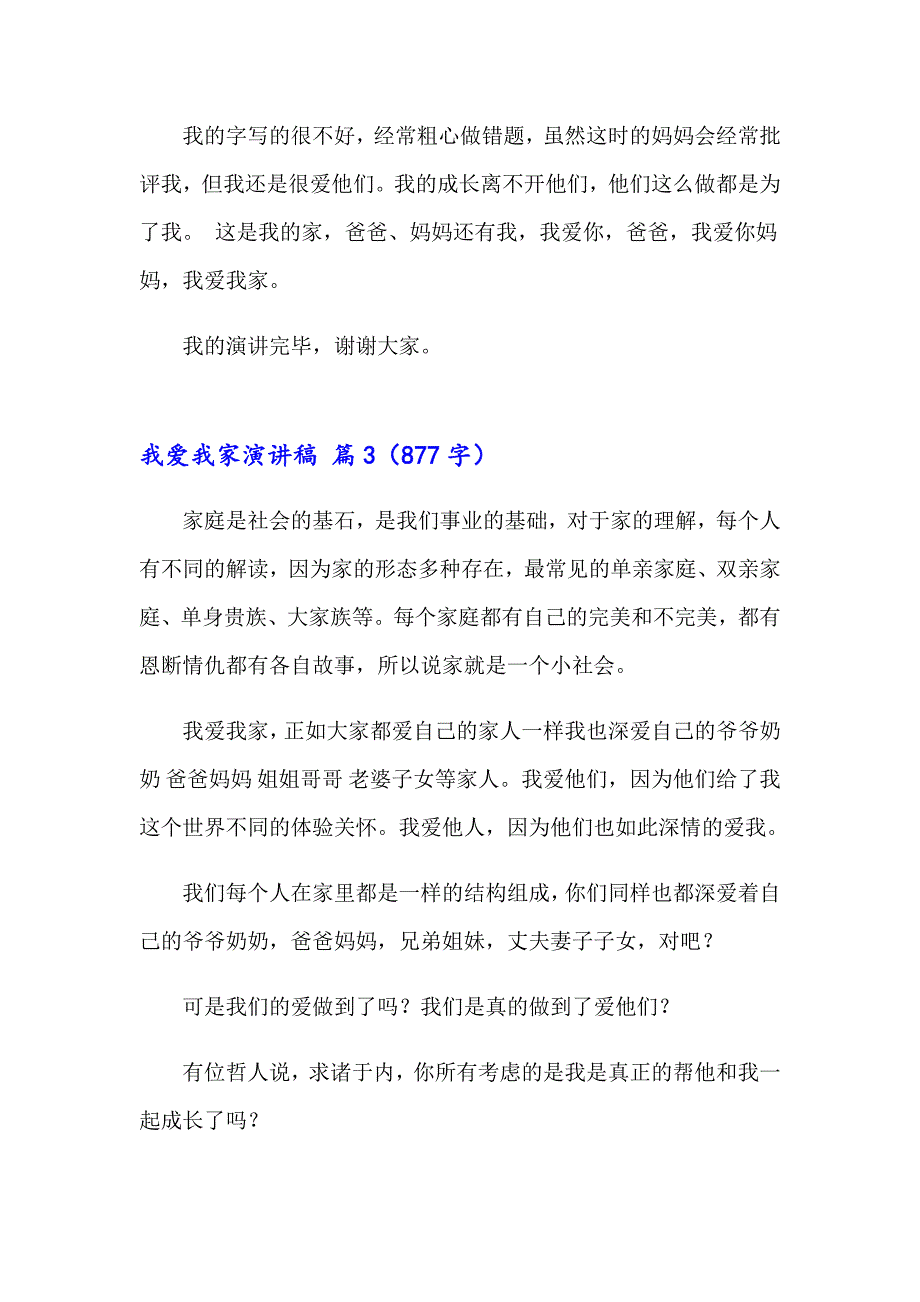 我的字写的很不好，经常粗心做错题，虽然这时的妈妈会经常批评我，但我还是很爱他们。我的成长离不开他们，他们这么做都是为了我。 这是我的家，爸爸、妈妈还有我，我爱你，爸爸，我爱你妈妈，我爱我家。

我的演讲完毕，谢谢大家。

我爱我家演讲稿 篇3（877字）

家庭是社会的基石，是我们事业的基础，对于家的理解，每个人有不同的解读，因为家的形态多种存在，最常见的单亲家庭、双亲家庭、单身贵族、大家族等。每个家庭都有自己的完美和不完美，都有恩断情仇都有各自故事，所以说家就是一个小社会。

我爱我家，正如大家都爱自己的家人一样我也深爱自己的爷爷奶奶 爸爸妈妈 姐姐哥哥 老婆子女等家人。我爱他们，因为他们给了我这个世界不同的体验关怀。我爱他人，因为他们也如此深情的爱我。

我们每个人在家里都是一样的结构组成，你们同样也都深爱着自己的爷爷奶奶，爸爸妈妈，兄弟姐妹，丈夫妻子子女，对吧？

可是我们的爱做到了吗？我们是真的做到了爱他们？

有位哲人说，求诸于内，你所有考虑的是我是真正的帮他和我一起成长了吗？